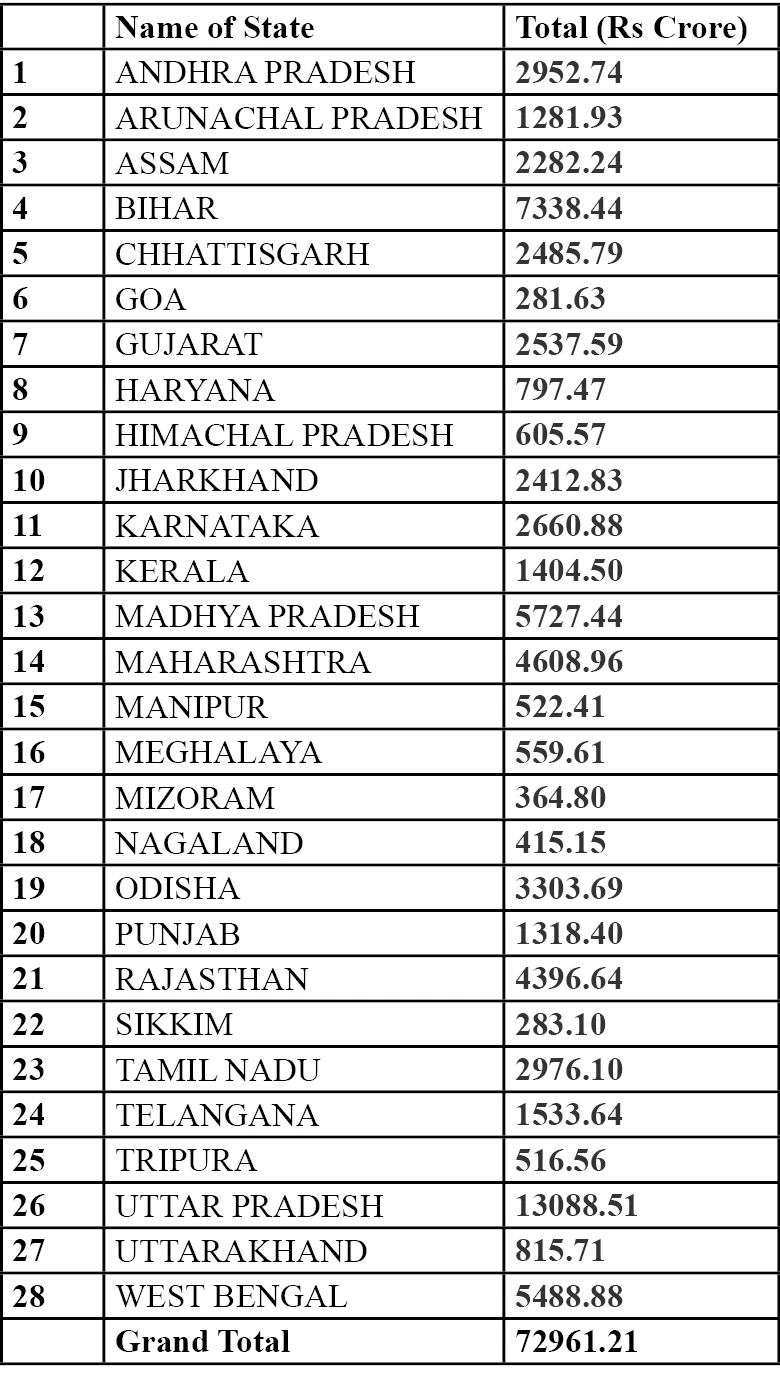 | | Name of State | Total (Rs Crore) |
|---|---|---|
| 1 | ANDHRA PRADESH | 2952.74 |
| 2 | ARUNACHAL PRADESH | 1281.93 |
| 3 | ASSAM | 2282.24 |
| 4 | BIHAR | 7338.44 |
| 5 | CHHATTISGARH | 2485.79 |
| 6 | GOA | 281.63 |
| 7 | GUJARAT | 2537.59 |
| 8 | HARYANA | 797.47 |
| 9 | HIMACHAL PRADESH | 605.57 |
| 10 | JHARKHAND | 2412.83 |
| 11 | KARNATAKA | 2660.88 |
| 12 | KERALA | 1404.50 |
| 13 | MADHYA PRADESH | 5727.44 |
| 14 | MAHARASHTRA | 4608.96 |
| 15 | MANIPUR | 522.41 |
| 16 | MEGHALAYA | 559.61 |
| 17 | MIZORAM | 364.80 |
| 18 | NAGALAND | 415.15 |
| 19 | ODISHA | 3303.69 |
| 20 | PUNJAB | 1318.40 |
| 21 | RAJASTHAN | 4396.64 |
| 22 | SIKKIM | 283.10 |
| 23 | TAMIL NADU | 2976.10 |
| 24 | TELANGANA | 1533.64 |
| 25 | TRIPURA | 516.56 |
| 26 | UTTAR PRADESH | 13088.51 |
| 27 | UTTARAKHAND | 815.71 |
| 28 | WEST BENGAL | 5488.88 |
| | Grand Total | 72961.21 |